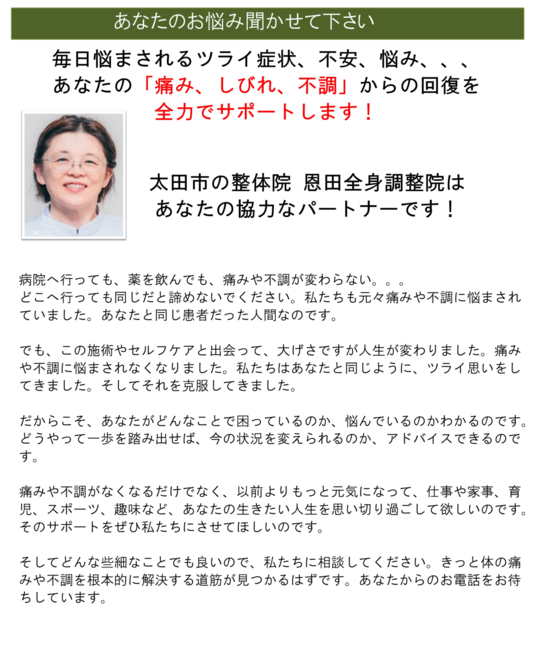 あなたのお悩み聞かせて下さい

毎日悩まされるツライ症状、不安、悩み、、、
あなたの「痛み、しびれ、不調」からの回復を
全力でサポートします！

太田市の整体院 恩田全身調整院は
あなたの協力なパートナーです！

病院へ行っても、薬を飲んでも、痛みや不調が変わらない。。。
どこへ行っても同じだと諦めないでください。私たちも元々痛みや不調に悩まされていました。あなたと同じ患者だった人間なのです。

でも、この施術やセルフケアと出会って、大げさですが人生が変わりました。痛みや不調に悩まされなくなりました。私たちはあなたと同じように、ツライ思いをしてきました。そしてそれを克服してきました。

だからこそ、あなたがどんなことで困っているのか、悩んでいるのかわかるのです。どうやって一歩を踏み出せば、今の状況を変えられるのか、アドバイスできるのです。

痛みや不調がなくなるだけでなく、以前よりもっと元気になって、仕事や家事、育児、スポーツ、趣味など、あなたの生きたい人生を思い切り過ごして欲しいのです。そのサポートをぜひ私たちにさせてほしいのです。

そしてどんな些細なことでも良いので、私たちに相談してください。きっと体の痛みや不調を根本的に解決する道筋が見つかるはずです。あなたからのお電話をお待ちしています。